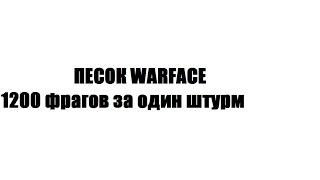 ПЕСОК WARFACE
1200 фрагов за один штурм